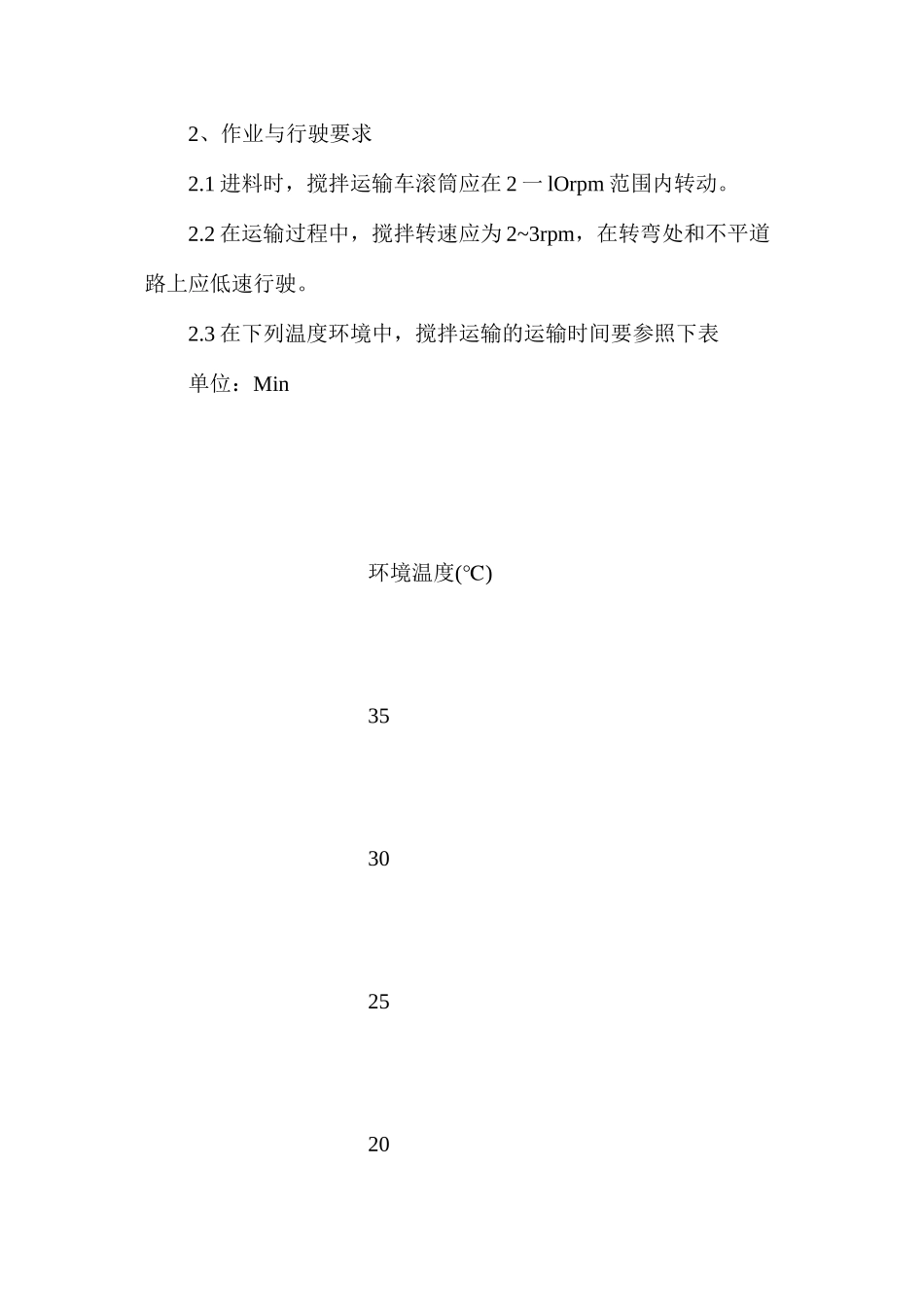 2、作业与行驶要求

2.1 进料时，搅拌运输车滚筒应在 2 一 lOrpm 范围内转动。

2.2 在运输过程中，搅拌转速应为 2~3rpm，在转弯处和不平道路上应低速行驶。

2.3 在下列温度环境中，搅拌运输的运输时间要参照下表

单位：Min

环境温度(℃)

35

30

25

20